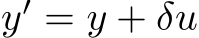 $y' = y + \delta u$